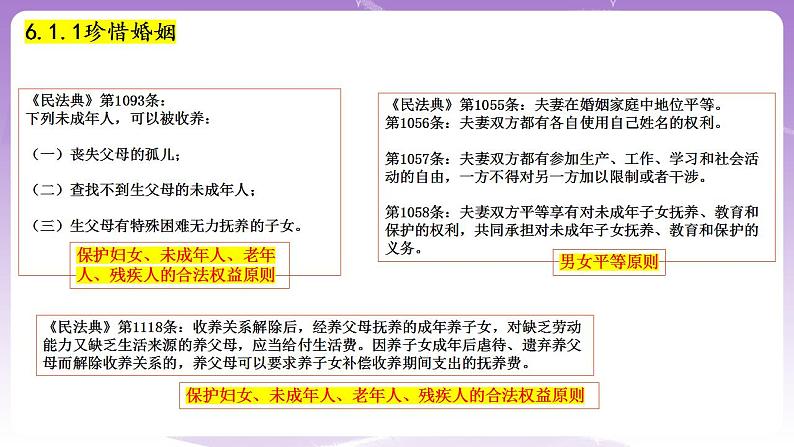 6.1.1珍惜婚姻

《民法典》第1093条：
下列未成年人，可以被收养：

（一）丧失父母的孤儿；

（二）查找不到生父母的未成年人；

（三）生父母有特殊困难无力抚养的子女。

保护妇女、未成年人、老年人、残疾人的合法权益原则

《民法典》第1055条：夫妻在婚姻家庭中地位平等。
第1056条：夫妻双方都有各自使用自己姓名的权利。

第1057条：夫妻双方都有参加生产、工作、学习和社会活动的自由，一方不得对另一方加以限制或者干涉。

第1058条：夫妻双方平等享有对未成年子女抚养、教育和保护的权利，共同承担对未成年子女抚养、教育和保护的义务。

男女平等原则

《民法典》第1118条：收养关系解除后，经养父母抚养的成年养子女，对缺乏劳动能力又缺乏生活来源的养父母，应当给付生活费。因养子女成年后虐待、遗弃养父母而解除收养关系的，养父母可以要求养子女补偿收养期间支出的抚养费。

保护妇女、未成年人、老年人、残疾人的合法权益原则